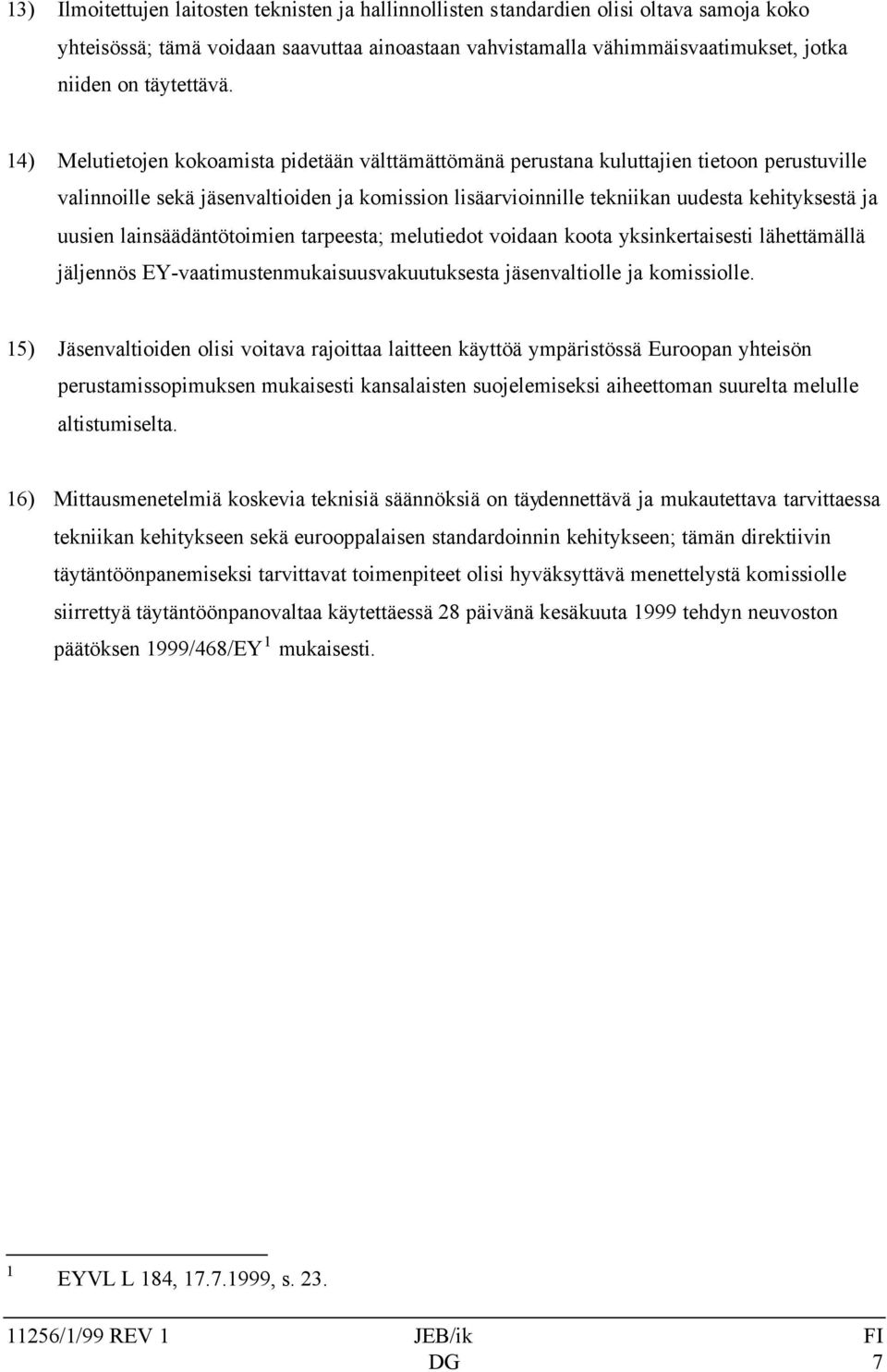 13) Ilmoitettujen laitosten teknisten ja hallinnollisten standardien olisi oltava samoja koko yhteisössä; tämä voidaan saavuttaa ainoastaan vahvistamalla vähimmäisvaatimukset, jotka niiden on täytettävä.

14) Melutietojen kokoamista pidetään välttämättömänä perustana kuluttajien tietoon perustuville valinnoille sekä jäsenvaltioiden ja komission lisäarvioinnille tekniikan uudesta kehityksestä ja uusien lainsäädäntötoimien tarpeesta; melutiedot voidaan koota yksinkertaisesti lähettämällä jäljennös EY-vaatimustenmukaisuusvakuutuksesta jäsenvaltiolle ja komissiolle.

15) Jäsenvaltioiden olisi voitava rajoittaa laitteen käyttöä ympäristössä Euroopan yhteisön perustamissopimuksen mukaisesti kansalaisten suojelemiseksi aiheettoman suurelta melulle altistumiselta.

16) Mittausmenetelmiä koskevia teknisiä säännöksiä on täydennettävä ja mukautettava tarvittaessa tekniikan kehitykseen sekä eurooppalaisen standardoinnin kehitykseen; tämän direktiivin täytäntöönpanemiseksi tarvittavat toimenpiteet olisi hyväksyttävä menettelystä komissiolle siirrettyä täytäntöönpanovaltaa käytettäessä 28 päivänä kesäkuuta 1999 tehdyn neuvoston päätöksen 1999/468/EY $^1$ mukaisesti.

$^1$ EYVL L 184, 17.7.1999, s. 23.

11256/1/99 REV 1 JEB/ik FI
DG 7